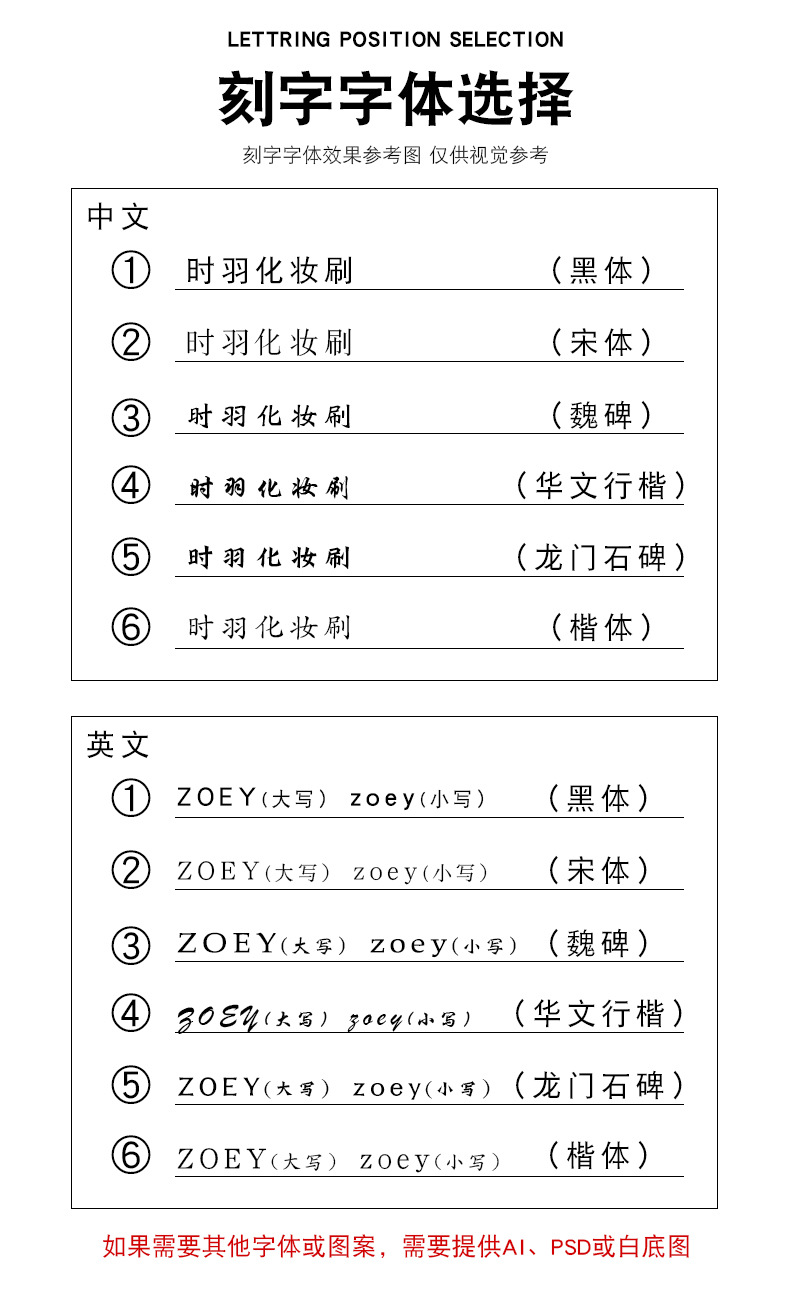 LETTRING POSITION SELECTION

刻字字体选择

刻字字体效果参考图 仅供视觉参考

中文

① 时羽化妆刷 （黑体）

② 时羽化妆刷 （宋体）

③ 时羽化妆刷 （魏碑）

④ 时羽化妆刷 （华文行楷）

⑤ 时羽化妆刷 （龙门石碑）

⑥ 时羽化妆刷 （楷体）

英文

① ZOEY(大写) zoey(小写) （黑体）

② ZOEY(大写) zoey(小写) （宋体）

③ ZOEY(大写) zoey(小写) （魏碑）

④ ZOEY(大写) zoey(小写) （华文行楷）

⑤ ZOEY(大写) zoey(小写) （龙门石碑）

⑥ ZOEY(大写) zoey(小写) （楷体）

如果需要其他字体或图案，需要提供AI、PSD或白底图